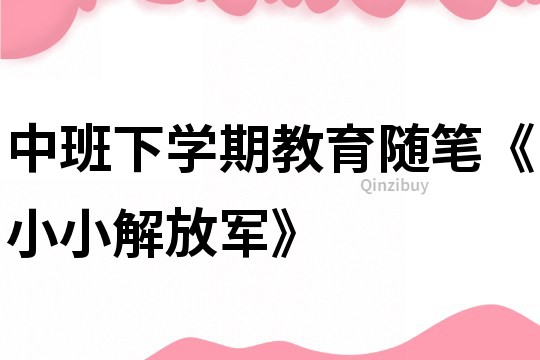 中班下学期教育随笔《小小解放军》

Qinzibuy